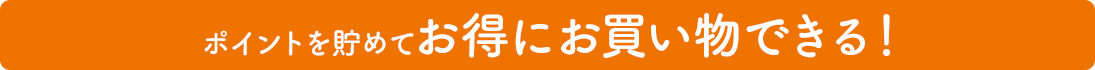 ポイントを貯めてお得にお買い物できる！